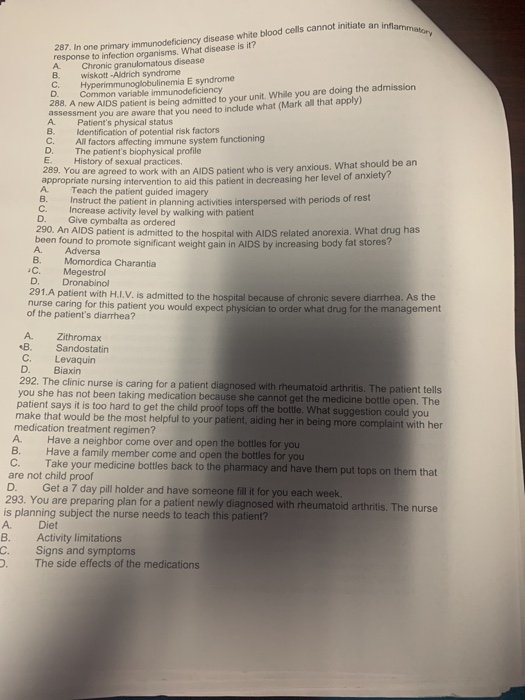 287. In one primary immunodeficiency disease white blood cells cannot initiate an inflammatory response to infection organisms. What disease is it?
A. Chronic granulomatous disease
B. wiskott -Aldrich syndrome
C. Hyperimmunoglobulinemia E syndrome
D. Common variable immunodeficiency
288. A new AIDS patient is being admitted to your unit. While you are doing the admission assessment you are aware that you need to include what (Mark all that apply)
A. Patient's physical status
B. Identification of potential risk factors
C. All factors affecting immune system functioning
D. The patient's biophysical profile
E. History of sexual practices.
289. You are agreed to work with an AIDS patient who is very anxious. What should be an appropriate nursing intervention to aid this patient in decreasing her level of anxiety?
A. Teach the patient guided imagery
B. Instruct the patient in planning activities interspersed with periods of rest
C. Increase activity level by walking with patient
D. Give cymbalta as ordered
290. An AIDS patient is admitted to the hospital with AIDS related anorexia. What drug has been found to promote significant weight gain in AIDS by increasing body fat stores?
A. Adversa
B. Momordica Charantia
C. Megestrol
D. Dronabinol
291.A patient with H.I.V. is admitted to the hospital because of chronic severe diarrhea. As the nurse caring for this patient you would expect physician to order what drug for the management of the patient's diarrhea?

A. Zithromax
B. Sandostatin
C. Levaquin
D. Biaxin
292. The clinic nurse is caring for a patient diagnosed with rheumatoid arthritis. The patient tells you she has not been taking medication because she cannot get the medicine bottle open. The patient says it is too hard to get the child proof tops off the bottle. What suggestion could you make that would be the most helpful to your patient, aiding her in being more complaint with her medication treatment regimen?
A. Have a neighbor come over and open the bottles for you
B. Have a family member come and open the bottles for you
C. Take your medicine bottles back to the pharmacy and have them put tops on them that are not child proof
D. Get a 7 day pill holder and have someone fill it for you each week.
293. You are preparing plan for a patient newly diagnosed with rheumatoid arthritis. The nurse is planning subject the nurse needs to teach this patient?
A. Diet
B. Activity limitations
C. Signs and symptoms
D. The side effects of the medications